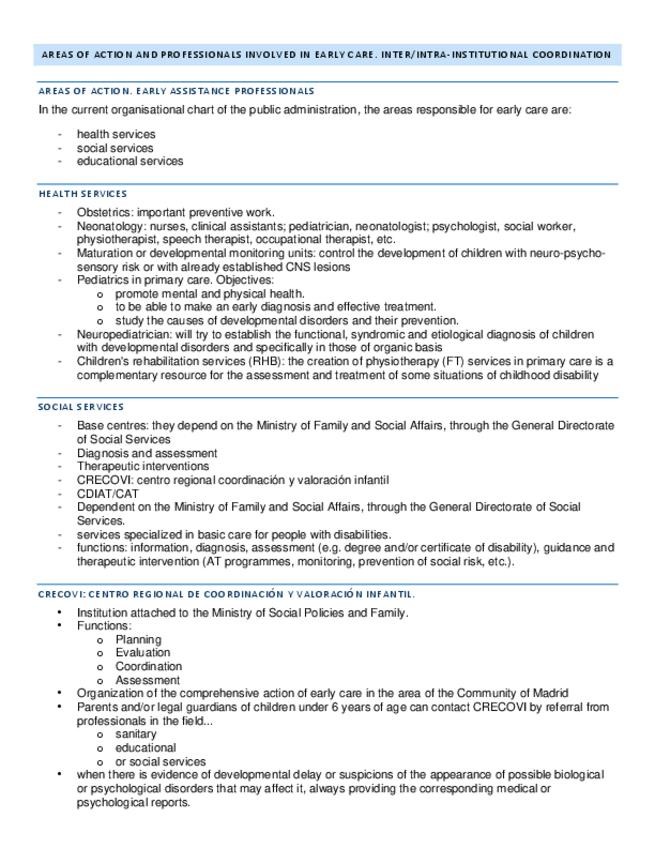 AREAS OF ACTION AND PROFESSIONALS INVOLVED IN EARLY CARE. INTER/INTRA-INSTITUTIONAL COORDINATION

AREAS OF ACTION. EARLY ASSISTANCE PROFESSIONALS

In the current organisational chart of the public administration, the areas responsible for early care are:

- health services
- social services
- educational services

HEALTH SERVICES

- Obstetrics: important preventive work.
- Neonatology: nurses, clinical assistants; pediatrician, neonatologist; psychologist, social worker, physiotherapist, speech therapist, occupational therapist, etc.
- Maturation or developmental monitoring units: control the development of children with neuro-psycho-sensory risk or with already established CNS lesions
- Pediatrics in primary care. Objectives:
  o promote mental and physical health.
  o to be able to make an early diagnosis and effective treatment.
  o study the causes of developmental disorders and their prevention.
- Neuropediatrician: will try to establish the functional, syndromic and etiological diagnosis of children with developmental disorders and specifically in those of organic basis
- Children's rehabilitation services (RHB): the creation of physiotherapy (FT) services in primary care is a complementary resource for the assessment and treatment of some situations of childhood disability

SOCIAL SERVICES

- Base centres: they depend on the Ministry of Family and Social Affairs, through the General Directorate of Social Services
- Diagnosis and assessment
- Therapeutic interventions
- CRECOVI: centro regional coordinación y valoración infantil
- CDIAT/CAT
- Dependent on the Ministry of Family and Social Affairs, through the General Directorate of Social Services.
- services specialized in basic care for people with disabilities.
- functions: information, diagnosis, assessment (e.g. degree and/or certificate of disability), guidance and therapeutic intervention (AT programmes, monitoring, prevention of social risk, etc.).

CRECOVI: CENTRO REGIONAL DE COORDINACIÓN Y VALORACIÓN INFANTIL.

• Institution attached to the Ministry of Social Policies and Family.
• Functions:
  o Planning
  o Evaluation
  o Coordination
  o Assessment
• Organization of the comprehensive action of early care in the area of the Community of Madrid
• Parents and/or legal guardians of children under 6 years of age can contact CRECOVI by referral from professionals in the field...
  o sanitary
  o educational
  o or social services
• when there is evidence of developmental delay or suspicions of the appearance of possible biological or psychological disorders that may affect it, always providing the corresponding medical or psychological reports.